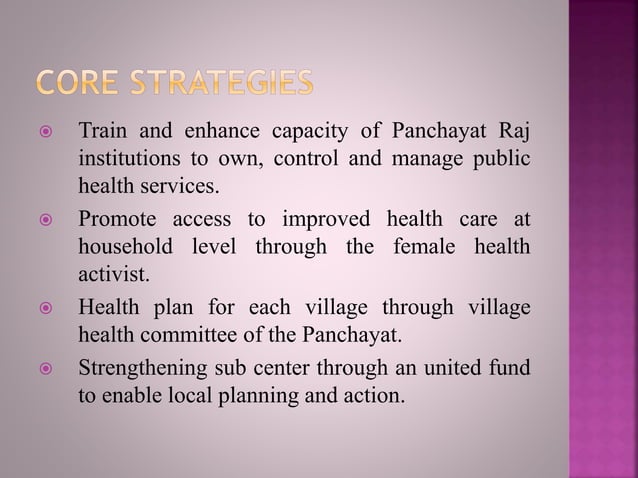 CORE STRATEGIES

Train and enhance capacity of Panchayat Raj institutions to own, control and manage public health services.

Promote access to improved health care at household level through the female health activist.

Health plan for each village through village health committee of the Panchayat.

Strengthening sub center through an united fund to enable local planning and action.